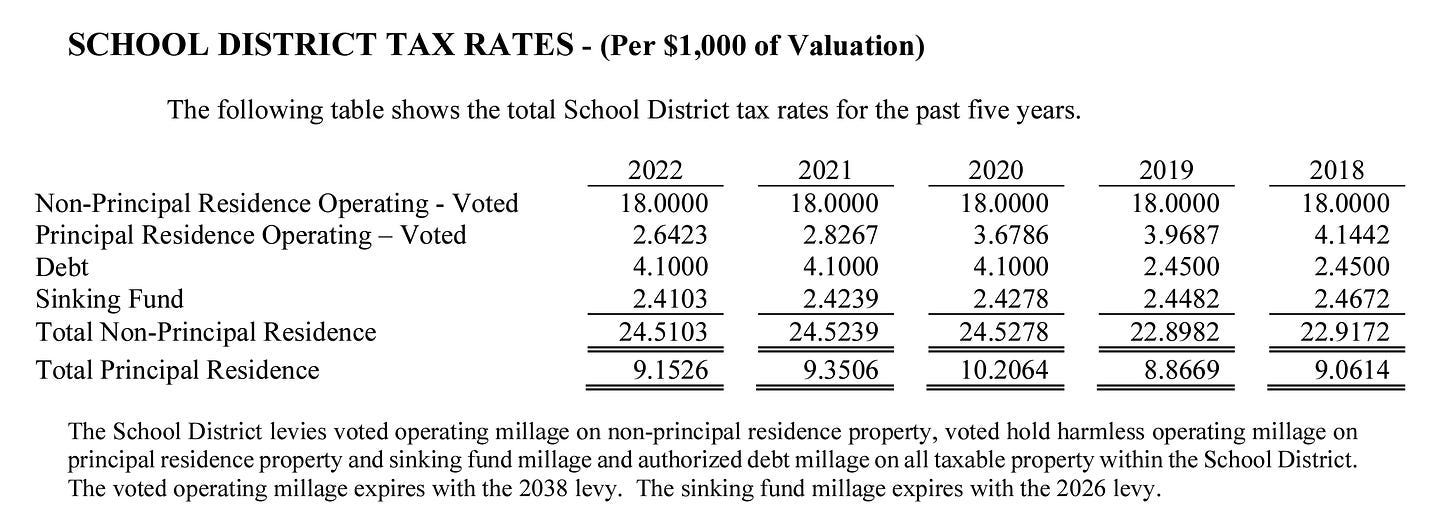 SCHOOL DISTRICT TAX RATES - (Per $1,000 of Valuation)

The following table shows the total School District tax rates for the past five years.

| | 2022 | 2021 | 2020 | 2019 | 2018 |
|---|---|---|---|---|---|
| Non-Principal Residence Operating - Voted | 18.0000 | 18.0000 | 18.0000 | 18.0000 | 18.0000 |
| Principal Residence Operating – Voted | 2.6423 | 2.8267 | 3.6786 | 3.9687 | 4.1442 |
| Debt | 4.1000 | 4.1000 | 4.1000 | 2.4500 | 2.4500 |
| Sinking Fund | 2.4103 | 2.4239 | 2.4278 | 2.4482 | 2.4672 |
| Total Non-Principal Residence | 24.5103 | 24.5239 | 24.5278 | 22.8982 | 22.9172 |
| Total Principal Residence | 9.1526 | 9.3506 | 10.2064 | 8.8669 | 9.0614 |

The School District levies voted operating millage on non-principal residence property, voted hold harmless operating millage on principal residence property and sinking fund millage and authorized debt millage on all taxable property within the School District. The voted operating millage expires with the 2038 levy. The sinking fund millage expires with the 2026 levy.